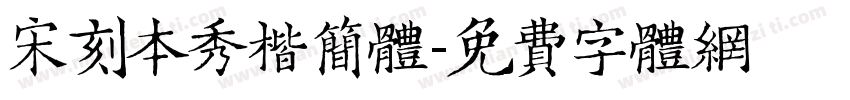 宋刻本秀楷簡體-免費字體網